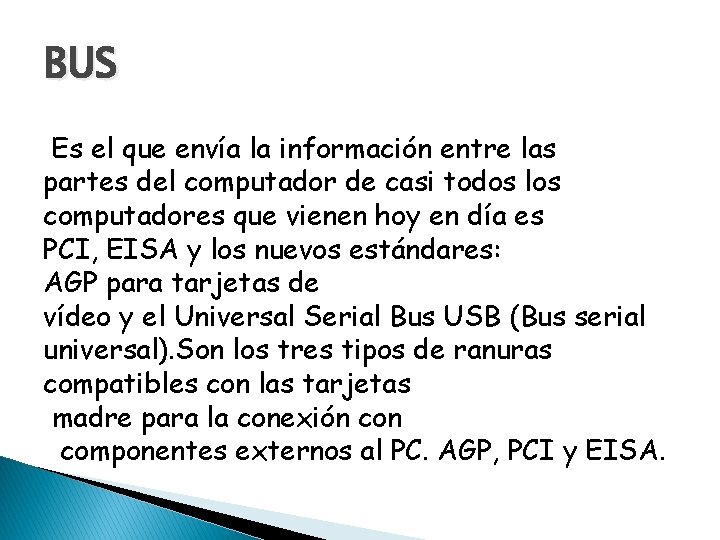 BUS

Es el que envía la información entre las partes del computador de casi todos los computadores que vienen hoy en día es PCI, EISA y los nuevos estándares: AGP para tarjetas de vídeo y el Universal Serial Bus USB (Bus serial universal).Son los tres tipos de ranuras compatibles con las tarjetas madre para la conexión con componentes externos al PC. AGP, PCI y EISA.